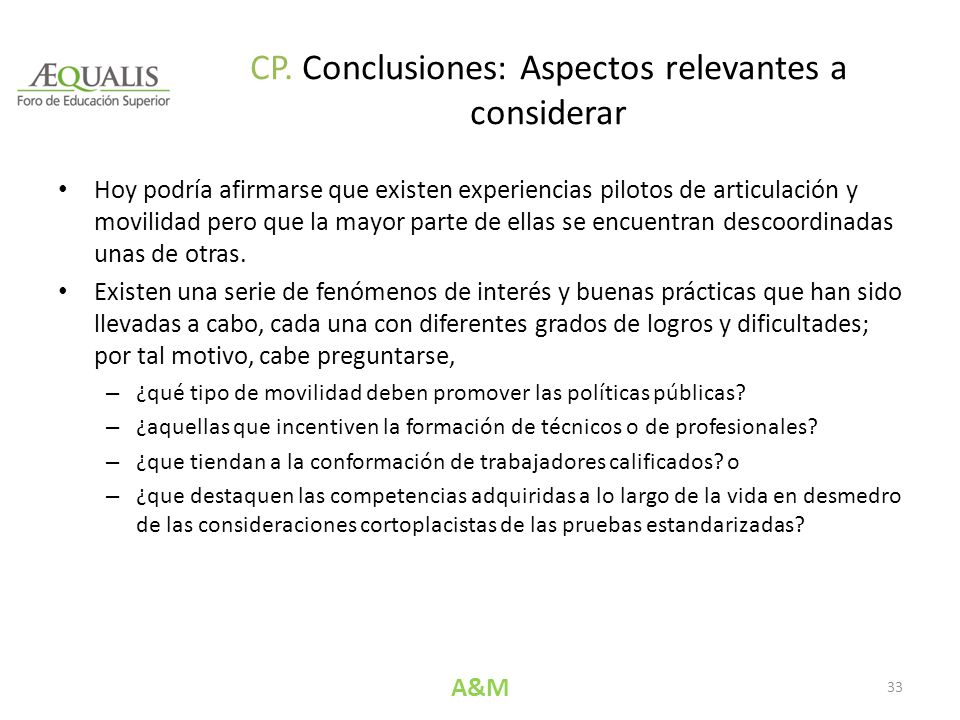 ÆQUALIS
Foro de Educación Superior

CP. Conclusiones: Aspectos relevantes a considerar

• Hoy podría afirmarse que existen experiencias pilotos de articulación y movilidad pero que la mayor parte de ellas se encuentran descoordinadas unas de otras.

• Existen una serie de fenómenos de interés y buenas prácticas que han sido llevadas a cabo, cada una con diferentes grados de logros y dificultades; por tal motivo, cabe preguntarse,

– ¿qué tipo de movilidad deben promover las políticas públicas?

– ¿aquellas que incentiven la formación de técnicos o de profesionales?

– ¿que tiendan a la conformación de trabajadores calificados? o

– ¿que destaquen las competencias adquiridas a lo largo de la vida en desmedro de las consideraciones cortoplacistas de las pruebas estandarizadas?

A&M

33